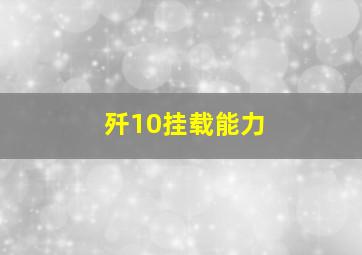 歼10挂载能力